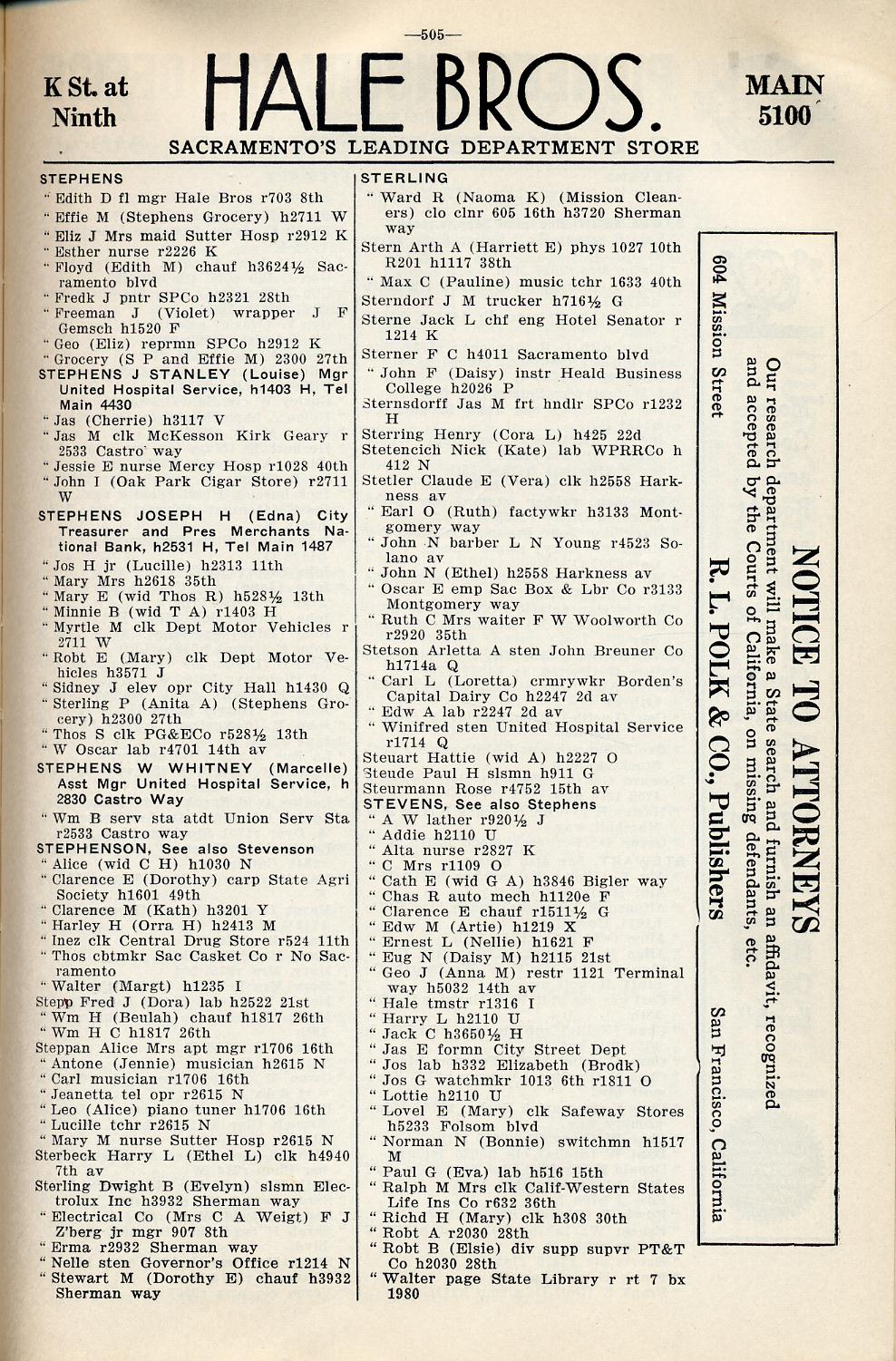 —505—

K St. at Ninth

HALE BROS.

MAIN 5100

SACRAMENTO'S LEADING DEPARTMENT STORE

STEPHENS
" Edith D fl mgr Hale Bros r703 8th
" Effie M (Stephens Grocery) h2711 W
" Eliz J Mrs maid Sutter Hosp r2912 K
" Esther nurse r2226 K
" Floyd (Edith M) chauf h3624½ Sacramento blvd
" Fredk J pntr SPCo h2321 28th
" Freeman J (Violet) wrapper J F Gemsch h1520 F
" Geo (Eliz) reprmn SPCo h2912 K
" Grocery (S P and Effie M) 2300 27th
STEPHENS J STANLEY (Louise) Mgr United Hospital Service, h1403 H, Tel Main 4430
" Jas (Cherrie) h3117 V
" Jas M clk McKesson Kirk Geary r 2533 Castro way
" Jessie E nurse Mercy Hosp r1028 40th
" John I (Oak Park Cigar Store) r2711 W
STEPHENS JOSEPH H (Edna) City Treasurer and Pres Merchants National Bank, h2531 H, Tel Main 1487
" Jos H jr (Lucille) h2313 11th
" Mary Mrs h2618 35th
" Mary E (wid Thos R) h528½ 13th
" Minnie B (wid T A) r1403 H
" Myrtle M clk Dept Motor Vehicles r 2711 W
" Robt E (Mary) clk Dept Motor Vehicles h3571 J
" Sidney J elev opr City Hall h1430 Q
" Sterling P (Anita A) (Stephens Grocery) h2300 27th
" Thos S clk PG&ECo r528½ 13th
" W Oscar lab r4701 14th av
STEPHENS W WHITNEY (Marcelle) Asst Mgr United Hospital Service, h 2830 Castro Way
" Wm B serv sta atdt Union Serv Sta r2533 Castro way
STEPHENSON, See also Stevenson
" Alice (wid C H) h1030 N
" Clarence E (Dorothy) carp State Agri Society h1601 49th
" Clarence M (Kath) h3201 Y
" Harley H (Orra H) h2413 M
" Inez clk Central Drug Store r524 11th
" Thos cbtmkr Sac Casket Co r No Sacramento
" Walter (Margt) h1235 I
Stepp Fred J (Dora) lab h2522 21st
" Wm H (Beulah) chauf h1817 26th
" Wm H C h1817 26th
Steppan Alice Mrs apt mgr r1706 16th
" Antone (Jennie) musician h2615 N
" Carl musician r1706 16th
" Jeanetta tel opr r2615 N
" Leo (Alice) piano tuner h1706 16th
" Lucille tchr r2615 N
" Mary M nurse Sutter Hosp r2615 N
Sterbeck Harry L (Ethel L) clk h4940 7th av
Sterling Dwight B (Evelyn) slsmn Electrolux Inc h3932 Sherman way
" Electrical Co (Mrs C A Weigt) F J Z'berg jr mgr 907 8th
" Erma r2932 Sherman way
" Nelle sten Governor's Office r1214 N
" Stewart M (Dorothy E) chauf h3932 Sherman way

STERLING
" Ward R (Naoma K) (Mission Cleaners) clo clnr 605 16th h3720 Sherman way
Stern Arth A (Harriett E) phys 1027 10th R201 h1117 38th
" Max C (Pauline) music tchr 1633 40th
Sterndorf J M trucker h716½ G
Sterne Jack L chf eng Hotel Senator r 1214 K
Sterner F C h4011 Sacramento blvd
" John F (Daisy) instr Heald Business College h2026 P
Sternsdorff Jas M frt hndlr SPCo r1232 H
Sterring Henry (Cora L) h425 22d
Stetencich Nick (Kate) lab WPRRCo h 412 N
Stetler Claude E (Vera) clk h2558 Harkness av
" Earl O (Ruth) factywkr h3133 Montgomery way
" John N barber L N Young r4523 Solano av
" John N (Ethel) h2558 Harkness av
" Oscar E emp Sac Box & Lbr Co r3133 Montgomery way
" Ruth C Mrs waiter F W Woolworth Co r2920 35th
Stetson Arletta A sten John Breuner Co h1714a Q
" Carl L (Loretta) crmrywkr Borden's Capital Dairy Co h2247 2d av
" Edw A lab r2247 2d av
" Winifred sten United Hospital Service r1714 Q
Steuart Hattie (wid A) h2227 O
Steude Paul H slsmn h911 G
Steurmann Rose r4752 15th av
STEVENS, See also Stephens
" A W lather r920½ J
" Addie h2110 U
" Alta nurse r2827 K
" C Mrs r1109 O
" Cath E (wid G A) h3846 Bigler way
" Chas R auto mech h1120e F
" Clarence E chauf r1511½ G
" Edw M (Artie) h1219 X
" Ernest L (Nellie) h1621 F
" Eug N (Daisy M) h2115 21st
" Geo J (Anna M) restr 1121 Terminal way h5032 14th av
" Hale tmstr r1316 I
" Harry L h2110 U
" Jack C h3650½ H
" Jas E formn City Street Dept
" Jos lab h332 Elizabeth (Brodk)
" Jos G watchmkr 1013 6th r1811 O
" Lottie h2110 U
" Lovel E (Mary) clk Safeway Stores h5233 Folsom blvd
" Norman N (Bonnie) switchmn h1517 M
" Paul G (Eva) lab h516 15th
" Ralph M Mrs clk Calif-Western States Life Ins Co r632 36th
" Richd H (Mary) clk h308 30th
" Robt A r2030 28th
" Robt B (Elsie) div supp supvr PT&T Co h2030 28th
" Walter page State Library r rt 7 bx 1980

NOTICE TO ATTORNEYS
Our research department will make a State search and furnish an affidavit, recognized and accepted by the Courts of California, on missing defendants, etc.
R. L. POLK & CO., Publishers
604 Mission Street
San Francisco, California